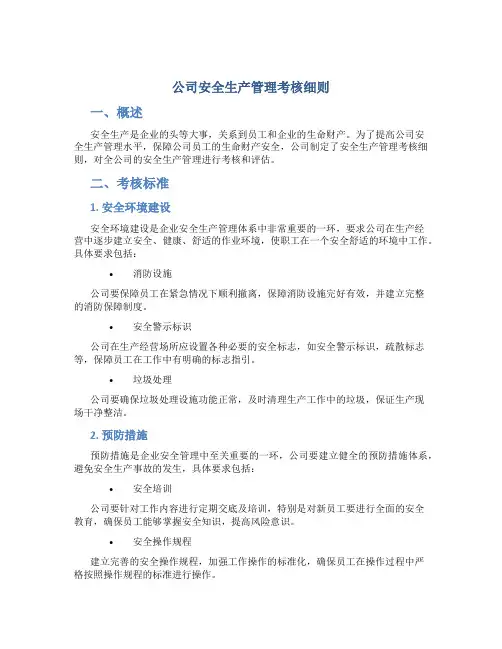 公司安全生产管理考核细则

一、概述

安全生产是企业的头等大事，关系到员工和企业的生命财产。为了提高公司安全生产管理水平，保障公司员工的生命财产安全，公司制定了安全生产管理考核细则，对全公司的安全生产管理进行考核和评估。

二、考核标准

1. 安全环境建设

安全环境建设是企业安全生产管理体系中非常重要的一环，要求公司在生产经营中逐步建立安全、健康、舒适的作业环境，使职工在一个安全舒适的环境中工作。具体要求包括：

• 消防设施

公司要保障员工在紧急情况下顺利撤离，保障消防设施完好有效，并建立完整的消防保障制度。

• 安全警示标识

公司在生产经营场所应设置各种必要的安全标志，如安全警示标识，疏散标志等，保障员工在工作中有明确的标志指引。

• 垃圾处理

公司要确保垃圾处理设施功能正常，及时清理生产工作中的垃圾，保证生产现场干净整洁。

2. 预防措施

预防措施是企业安全管理中至关重要的一环，公司要建立健全的预防措施体系，避免安全生产事故的发生，具体要求包括：

• 安全培训

公司要针对工作内容进行定期交底及培训，特别是对新员工要进行全面的安全教育，确保员工能够掌握安全知识，提高风险意识。

• 安全操作规程

建立完善的安全操作规程，加强工作操作的标准化，确保员工在操作过程中严格按照操作规程的标准进行操作。